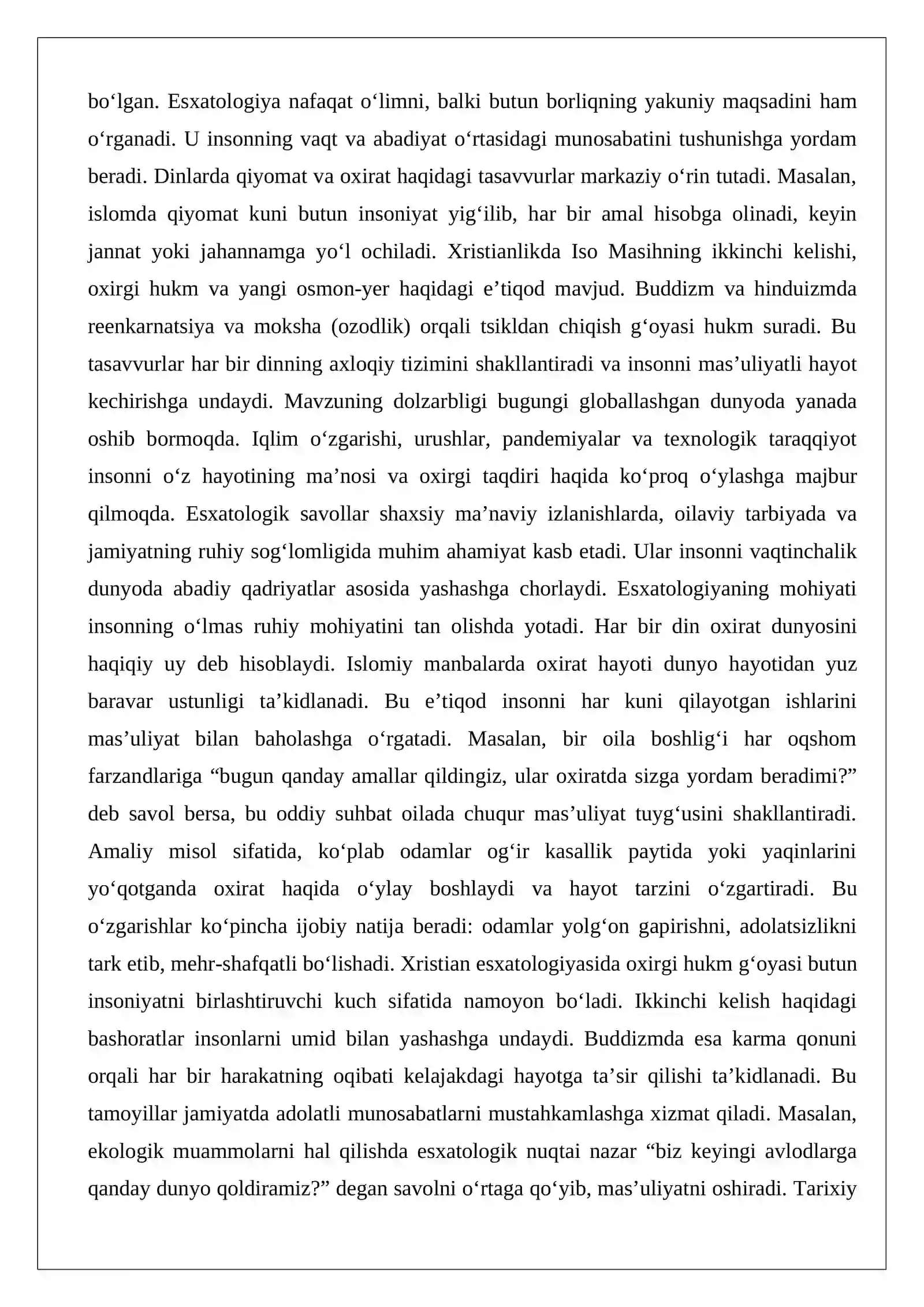 bo'lgan. Esxatologiya nafaqat o'limni, balki butun borliqning yakuniy maqsadini ham o'rganadi. U insonning vaqt va abadiyat o'rtasidagi munosabatini tushunishga yordam beradi. Dinlarda qiyomat va oxirat haqidagi tasavvurlar markaziy o'rin tutadi. Masalan, islomda qiyomat kuni butun insoniyat yig'ilib, har bir amal hisobga olinadi, keyin jannat yoki jahannamga yo'l ochiladi. Xristianlikda Iso Masihning ikkinchi kelishi, oxirgi hukm va yangi osmon-yer haqidagi e'tiqod mavjud. Buddizm va hinduizmda reenkarnatsiya va moksha (ozodlik) orqali tsikldan chiqish g'oyasi hukm suradi. Bu tasavvurlar har bir dinning axloqiy tizimini shakllantiradi va insonni mas'uliyatli hayot kechirishga undaydi. Mavzuning dolzarbligi bugungi globallashgan dunyoda yanada oshib bormoqda. Iqlim o'zgarishi, urushlar, pandemiyalar va texnologik taraqqiyot insonni o'z hayotining ma'nosi va oxirgi taqdiri haqida ko'proq o'ylashga majbur qilmoqda. Esxatologik savollar shaxsiy ma'naviy izlanishlarda, oilaviy tarbiyada va jamiyatning ruhiy sog'lomligida muhim ahamiyat kasb etadi. Ular insonni vaqtinchalik dunyoda abadiy qadriyatlar asosida yashashga chorlaydi. Esxatologiyaning mohiyati insonning o'lmas ruhiy mohiyatini tan olishda yotadi. Har bir din oxirat dunyosini haqiqiy uy deb hisoblaydi. Islomiy manbalarda oxirat hayoti dunyo hayotidan yuz baravar ustunligi ta'kidlanadi. Bu e'tiqod insonni har kuni qilayotgan ishlarini mas'uliyat bilan baholashga o'rgatadi. Masalan, bir oila boshlig'i har oqshom farzandlariga "bugun qanday amallar qildingiz, ular oxiratda sizga yordam beradimi?" deb savol bersa, bu oddiy suhbat oilada chuqur mas'uliyat tuyg'usini shakllantiradi. Amaliy misol sifatida, ko'plab odamlar og'ir kasallik paytida yoki yaqinlarini yo'qotganda oxirat haqida o'ylay boshlaydi va hayot tarzini o'zgartiradi. Bu o'zgarishlar ko'pincha ijobiy natija beradi: odamlar yolg'on gapirishni, adolatsizlikni tark etib, mehr-shafqatli bo'lishadi. Xristian esxatologiyasida oxirgi hukm g'oyasi butun insoniyatni birlashtiruvchi kuch sifatida namoyon bo'ladi. Ikkinchi kelish haqidagi bashoratlar insonlarni umid bilan yashashga undaydi. Buddizmda esa karma qonuni orqali har bir harakatning oqibati kelajakdagi hayotga ta'sir qilishi ta'kidlanadi. Bu tamoyillar jamiyatda adolatli munosabatlarni mustahkamlashga xizmat qiladi. Masalan, ekologik muammolarni hal qilishda esxatologik nuqtai nazar "biz keyingi avlodlarga qanday dunyo qoldiramiz?" degan savolni o'rtaga qo'yib, mas'uliyatni oshiradi. Tarixiy